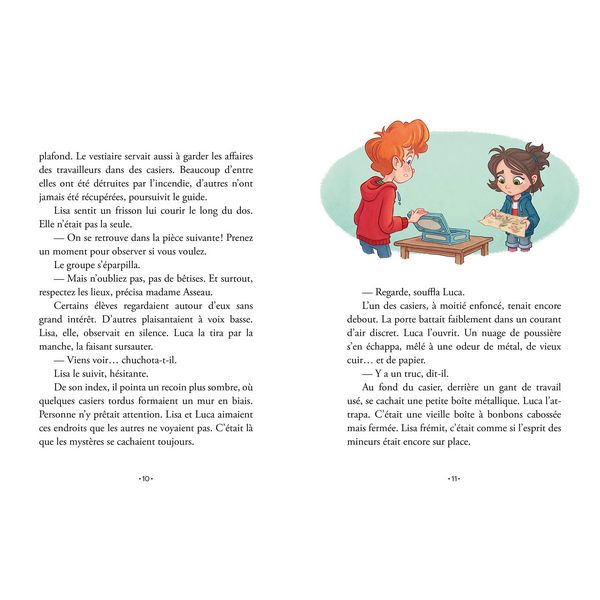 plafond. Le vestiaire servait aussi à garder les affaires des travailleurs dans des casiers. Beaucoup d'entre elles ont été détruites par l'incendie, d'autres n'ont jamais été récupérées, poursuivit le guide.

Lisa sentit un frisson lui courir le long du dos. Elle n'était pas la seule.

— On se retrouve dans la pièce suivante! Prenez un moment pour observer si vous voulez.

Le groupe s'éparpilla.

— Mais n'oubliez pas, pas de bêtises. Et surtout, respectez les lieux, précisa madame Asseau.

Certains élèves regardaient autour d'eux sans grand intérêt. D'autres plaisantaient à voix basse. Lisa, elle, observait en silence. Luca la tira par la manche, la faisant sursauter.

— Viens voir… chuchota-t-il.

Lisa le suivit, hésitante.

De son index, il pointa un recoin plus sombre, où quelques casiers tordus formaient un mur en biais. Personne n'y prêtait attention. Lisa et Luca aimaient ces endroits que les autres ne voyaient pas. C'était là que les mystères se cachaient toujours.

•10•

— Regarde, souffla Luca.

L'un des casiers, à moitié enfoncé, tenait encore debout. La porte battait faiblement dans un courant d'air discret. Luca l'ouvrit. Un nuage de poussière s'en échappa, mêlé à une odeur de métal, de vieux cuir… et de papier.

— Y a un truc, dit-il.

Au fond du casier, derrière un gant de travail usé, se cachait une petite boîte métallique. Luca l'attrapa. C'était une vieille boîte à bonbons cabossée mais fermée. Lisa frémit, c'était comme si l'esprit des mineurs était encore sur place.

•11•